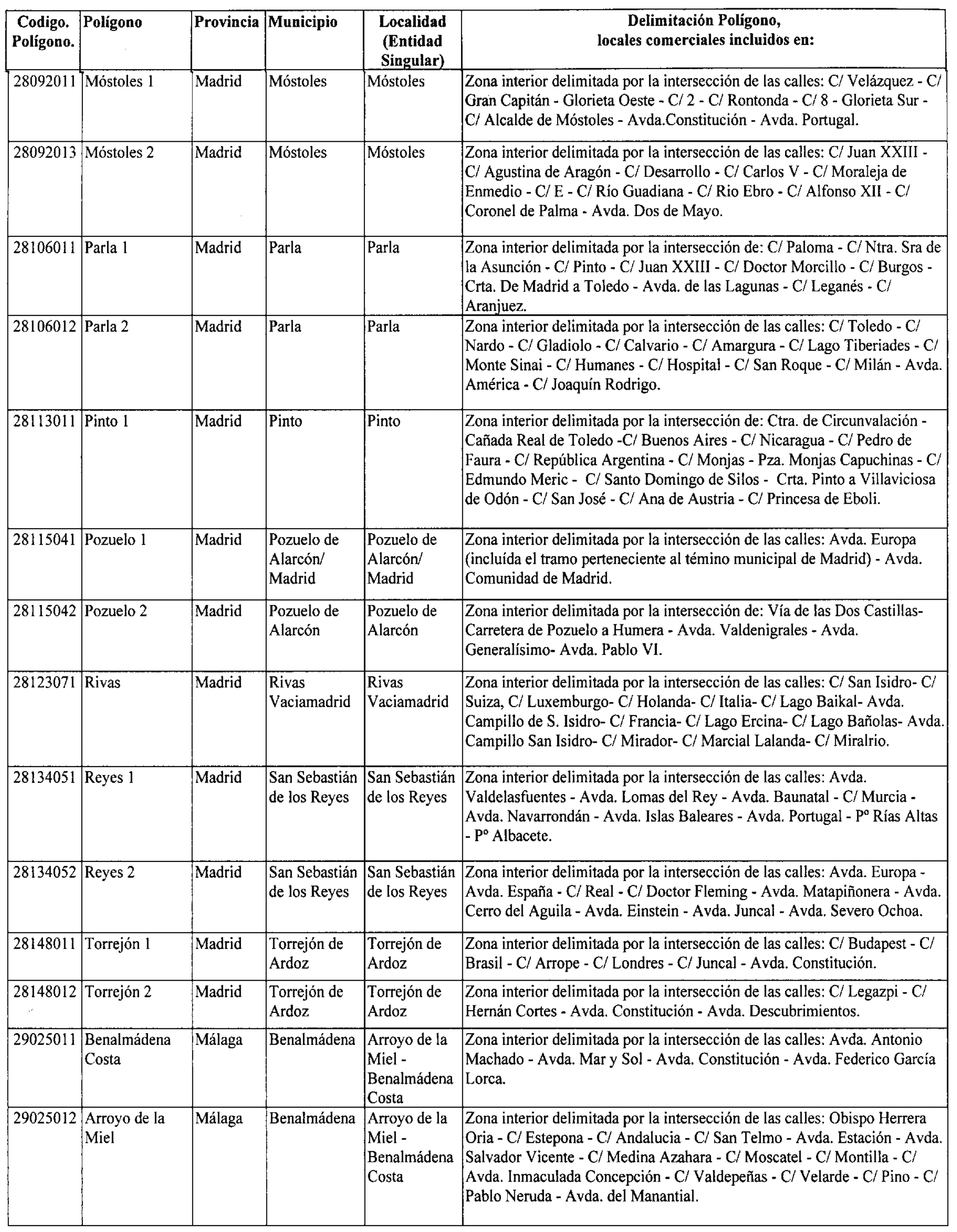 | Codigo. Polígono. | Polígono | Provincia | Municipio | Localidad (Entidad Singular) | Delimitación Polígono, locales comerciales incluidos en: |
|---|---|---|---|---|---|
| 28092011 | Móstoles 1 | Madrid | Móstoles | Móstoles | Zona interior delimitada por la intersección de las calles: C/ Velázquez - C/ Gran Capitán - Glorieta Oeste - C/ 2 - C/ Rontonda - C/ 8 - Glorieta Sur - C/ Alcalde de Móstoles - Avda.Constitución - Avda. Portugal. |
| 28092013 | Móstoles 2 | Madrid | Móstoles | Móstoles | Zona interior delimitada por la intersección de las calles: C/ Juan XXIII - C/ Agustina de Aragón - C/ Desarrollo - C/ Carlos V - C/ Moraleja de Enmedio - C/ E - C/ Río Guadiana - C/ Rio Ebro - C/ Alfonso XII - C/ Coronel de Palma - Avda. Dos de Mayo. |
| 28106011 | Parla 1 | Madrid | Parla | Parla | Zona interior delimitada por la intersección de: C/ Paloma - C/ Ntra. Sra de la Asunción - C/ Pinto - C/ Juan XXIII - C/ Doctor Morcillo - C/ Burgos - Crta. De Madrid a Toledo - Avda. de las Lagunas - C/ Leganés - C/ Aranjuez. |
| 28106012 | Parla 2 | Madrid | Parla | Parla | Zona interior delimitada por la intersección de las calles: C/ Toledo - C/ Nardo - C/ Gladiolo - C/ Calvario - C/ Amargura - C/ Lago Tiberiades - C/ Monte Sinai - C/ Humanes - C/ Hospital - C/ San Roque - C/ Milán - Avda. América - C/ Joaquín Rodrigo. |
| 28113011 | Pinto 1 | Madrid | Pinto | Pinto | Zona interior delimitada por la intersección de: Ctra. de Circunvalación - Cañada Real de Toledo -C/ Buenos Aires - C/ Nicaragua - C/ Pedro de Faura - C/ República Argentina - C/ Monjas - Pza. Monjas Capuchinas - C/ Edmundo Meric - C/ Santo Domingo de Silos - Crta. Pinto a Villaviciosa de Odón - C/ San José - C/ Ana de Austria - C/ Princesa de Eboli. |
| 28115041 | Pozuelo 1 | Madrid | Pozuelo de Alarcón/ Madrid | Pozuelo de Alarcón/ Madrid | Zona interior delimitada por la intersección de las calles: Avda. Europa (incluída el tramo perteneciente al témino municipal de Madrid) - Avda. Comunidad de Madrid. |
| 28115042 | Pozuelo 2 | Madrid | Pozuelo de Alarcón | Pozuelo de Alarcón | Zona interior delimitada por la intersección de: Vía de las Dos Castillas- Carretera de Pozuelo a Humera - Avda. Valdenigrales - Avda. Generalísimo- Avda. Pablo VI. |
| 28123071 | Rivas | Madrid | Rivas Vaciamadrid | Rivas Vaciamadrid | Zona interior delimitada por la intersección de las calles: C/ San Isidro- C/ Suiza, C/ Luxemburgo- C/ Holanda- C/ Italia- C/ Lago Baikal- Avda. Campillo de S. Isidro- C/ Francia- C/ Lago Ercina- C/ Lago Bañolas- Avda. Campillo San Isidro- C/ Mirador- C/ Marcial Lalanda- C/ Miralrio. |
| 28134051 | Reyes 1 | Madrid | San Sebastián de los Reyes | San Sebastián de los Reyes | Zona interior delimitada por la intersección de las calles: Avda. Valdelasfuentes - Avda. Lomas del Rey - Avda. Baunatal - C/ Murcia - Avda. Navarrondán - Avda. Islas Baleares - Avda. Portugal - Pº Rías Altas - Pº Albacete. |
| 28134052 | Reyes 2 | Madrid | San Sebastián de los Reyes | San Sebastián de los Reyes | Zona interior delimitada por la intersección de las calles: Avda. Europa - Avda. España - C/ Real - C/ Doctor Fleming - Avda. Matapiñonera - Avda. Cerro del Aguila - Avda. Einstein - Avda. Juncal - Avda. Severo Ochoa. |
| 28148011 | Torrejón 1 | Madrid | Torrejón de Ardoz | Torrejón de Ardoz | Zona interior delimitada por la intersección de las calles: C/ Budapest - C/ Brasil - C/ Arrope - C/ Londres - C/ Juncal - Avda. Constitución. |
| 28148012 | Torrejón 2 | Madrid | Torrejón de Ardoz | Torrejón de Ardoz | Zona interior delimitada por la intersección de las calles: C/ Legazpi - C/ Hernán Cortes - Avda. Constitución - Avda. Descubrimientos. |
| 29025011 | Benalmádena Costa | Málaga | Benalmádena | Arroyo de la Miel - Benalmádena Costa | Zona interior delimitada por la intersección de las calles: Avda. Antonio Machado - Avda. Mar y Sol - Avda. Constitución - Avda. Federico García Lorca. |
| 29025012 | Arroyo de la Miel | Málaga | Benalmádena | Arroyo de la Miel - Benalmádena Costa | Zona interior delimitada por la intersección de las calles: Obispo Herrera Oria - C/ Estepona - C/ Andalucia - C/ San Telmo - Avda. Estación - Avda. Salvador Vicente - C/ Medina Azahara - C/ Moscatel - C/ Montilla - C/ Avda. Inmaculada Concepción - C/ Valdepeñas - C/ Velarde - C/ Pino - C/ Pablo Neruda - Avda. del Manantial. |